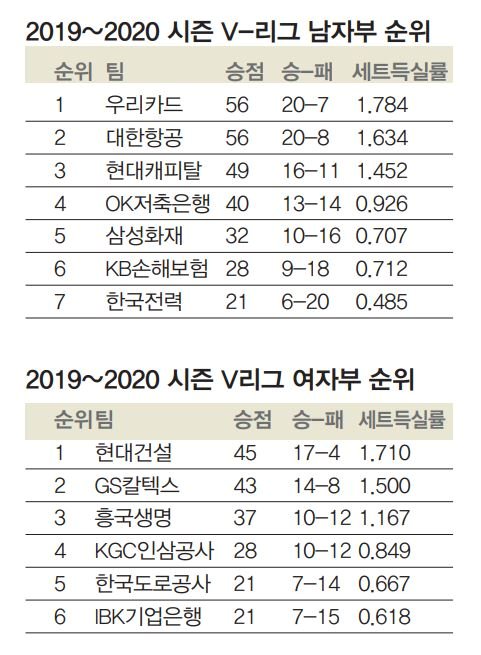 2019~2020 시즌 V-리그 남자부 순위

| 순위 | 팀 | 승점 | 승-패 | 세트득실률 |
|---|---|---|---|---|
| 1 | 우리카드 | 56 | 20-7 | 1.784 |
| 2 | 대한항공 | 56 | 20-8 | 1.634 |
| 3 | 현대캐피탈 | 49 | 16-11 | 1.452 |
| 4 | OK저축은행 | 40 | 13-14 | 0.926 |
| 5 | 삼성화재 | 32 | 10-16 | 0.707 |
| 6 | KB손해보험 | 28 | 9-18 | 0.712 |
| 7 | 한국전력 | 21 | 6-20 | 0.485 |

2019~2020 시즌 V리그 여자부 순위

| 순위 | 팀 | 승점 | 승-패 | 세트득실률 |
|---|---|---|---|---|
| 1 | 현대건설 | 45 | 17-4 | 1.710 |
| 2 | GS칼텍스 | 43 | 14-8 | 1.500 |
| 3 | 흥국생명 | 37 | 10-12 | 1.167 |
| 4 | KGC인삼공사 | 28 | 10-12 | 0.849 |
| 5 | 한국도로공사 | 21 | 7-14 | 0.667 |
| 6 | IBK기업은행 | 21 | 7-15 | 0.618 |